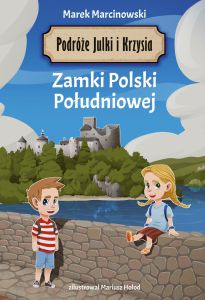 Marek Marcinowski

Podróże Julki i Krzysia

Zamki Polski Południowej

zilustrował Mariusz Hołod